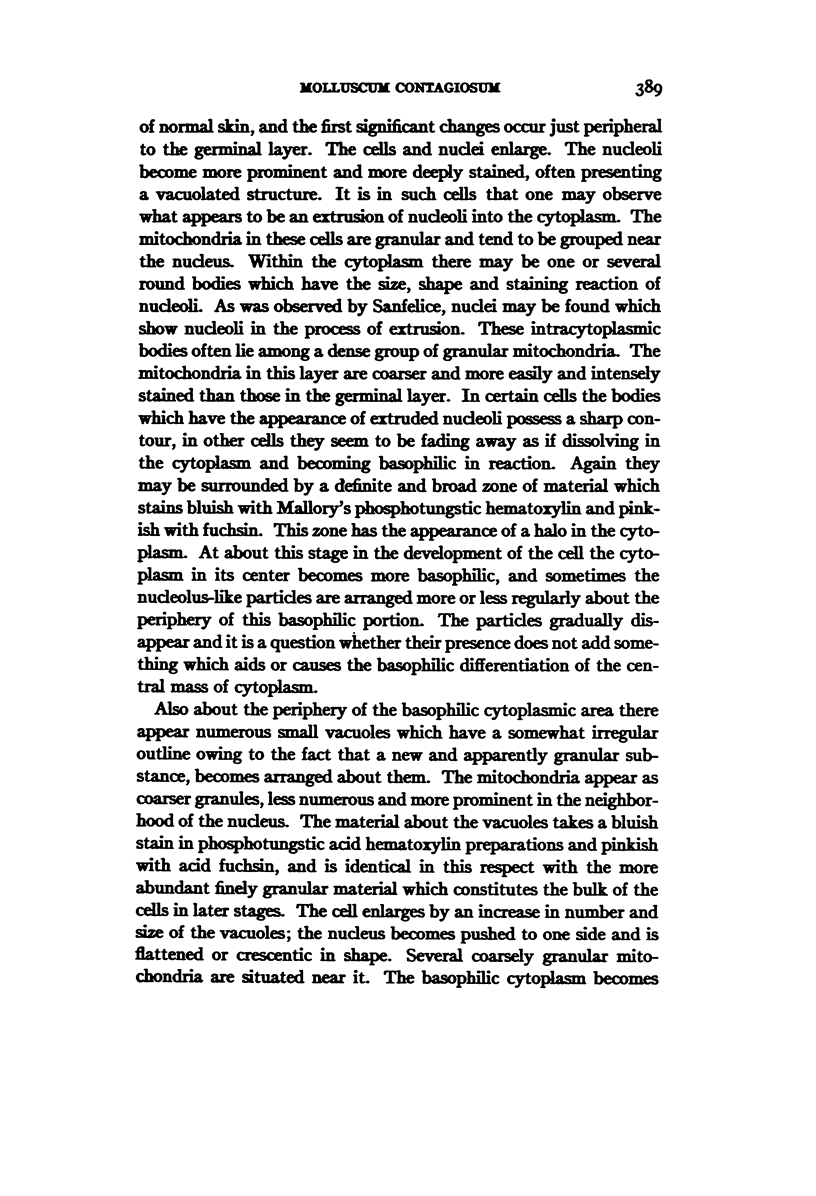 MOLLUSCUM CONTAGIOSUM 389

of normal skin, and the first significant changes occur just peripheral to the germinal layer. The cells and nuclei enlarge. The nucleoli become more prominent and more deeply stained, often presenting a vacuolated structure. It is in such cells that one may observe what appears to be an extrusion of nucleoli into the cytoplasm. The mitochondria in these cells are granular and tend to be grouped near the nucleus. Within the cytoplasm there may be one or several round bodies which have the size, shape and staining reaction of nucleoli. As was observed by Sanfelice, nuclei may be found which show nucleoli in the process of extrusion. These intracytoplasmic bodies often lie among a dense group of granular mitochondria. The mitochondria in this layer are coarser and more easily and intensely stained than those in the germinal layer. In certain cells the bodies which have the appearance of extruded nucleoli possess a sharp contour, in other cells they seem to be fading away as if dissolving in the cytoplasm and becoming basophilic in reaction. Again they may be surrounded by a definite and broad zone of material which stains bluish with Mallory's phosphotungstic hematoxylin and pinkish with fuchsin. This zone has the appearance of a halo in the cytoplasm. At about this stage in the development of the cell the cytoplasm in its center becomes more basophilic, and sometimes the nucleolus-like particles are arranged more or less regularly about the periphery of this basophilic portion. The particles gradually disappear and it is a question whether their presence does not add something which aids or causes the basophilic differentiation of the central mass of cytoplasm.

Also about the periphery of the basophilic cytoplasmic area there appear numerous small vacuoles which have a somewhat irregular outline owing to the fact that a new and apparently granular substance, becomes arranged about them. The mitochondria appear as coarser granules, less numerous and more prominent in the neighborhood of the nucleus. The material about the vacuoles takes a bluish stain in phosphotungstic acid hematoxylin preparations and pinkish with acid fuchsin, and is identical in this respect with the more abundant finely granular material which constitutes the bulk of the cells in later stages. The cell enlarges by an increase in number and size of the vacuoles; the nucleus becomes pushed to one side and is flattened or crescentic in shape. Several coarsely granular mitochondria are situated near it. The basophilic cytoplasm becomes